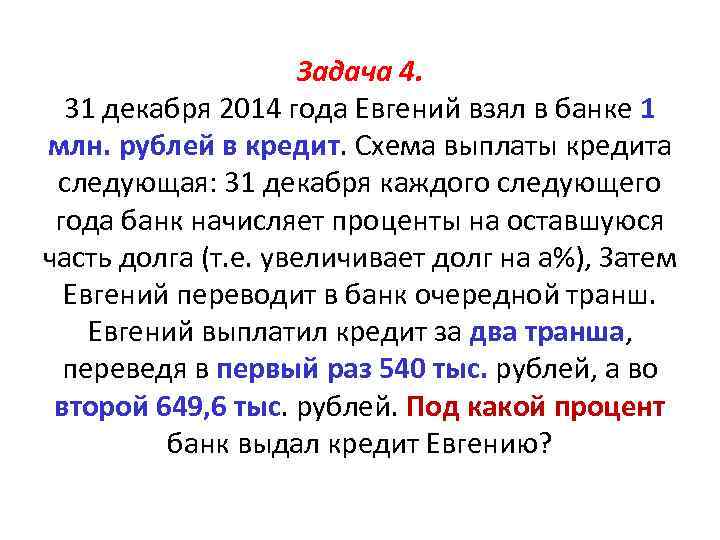 Задача 4.
31 декабря 2014 года Евгений взял в банке 1 млн. рублей в кредит. Схема выплаты кредита следующая: 31 декабря каждого следующего года банк начисляет проценты на оставшуюся часть долга (т.е. увеличивает долг на а%), Затем Евгений переводит в банк очередной транш. Евгений выплатил кредит за два транша, переведя в первый раз 540 тыс. рублей, а во второй 649,6 тыс. рублей. Под какой процент банк выдал кредит Евгению?